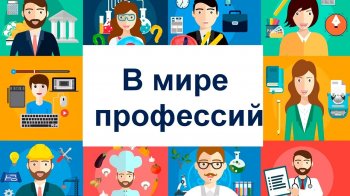 В мире профессий